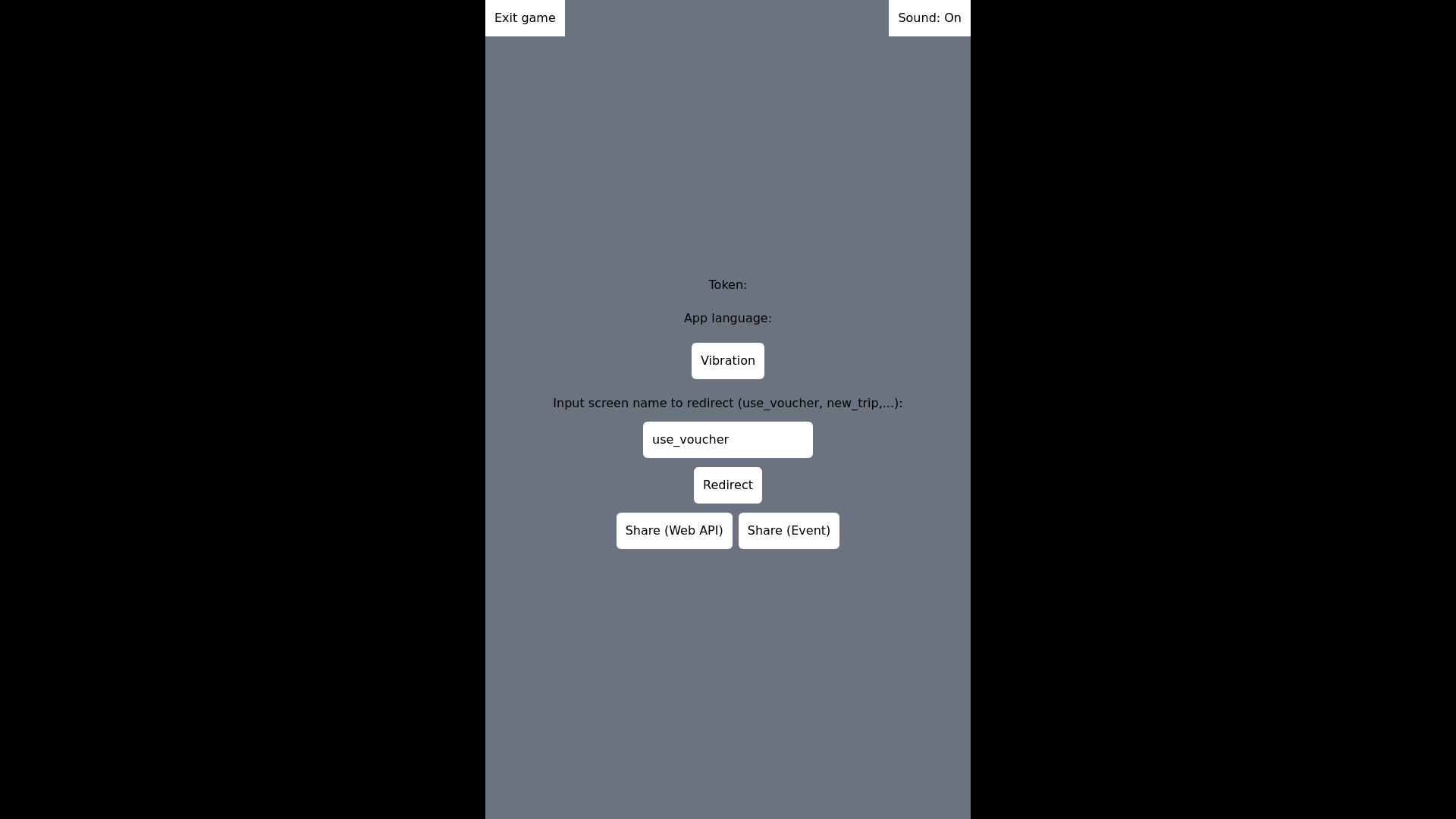 Exit game

Sound: On

Token:

App language:

Vibration

Input screen name to redirect (use_voucher, new_trip,...):

use_voucher

Redirect

Share (Web API)

Share (Event)